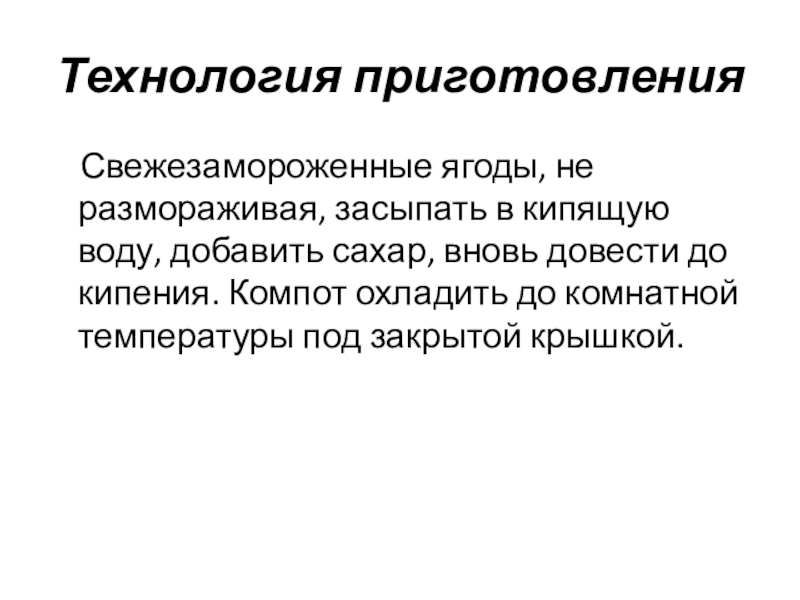 Технология приготовления

Свежезамороженные ягоды, не размораживая, засыпать в кипящую воду, добавить сахар, вновь довести до кипения. Компот охладить до комнатной температуры под закрытой крышкой.